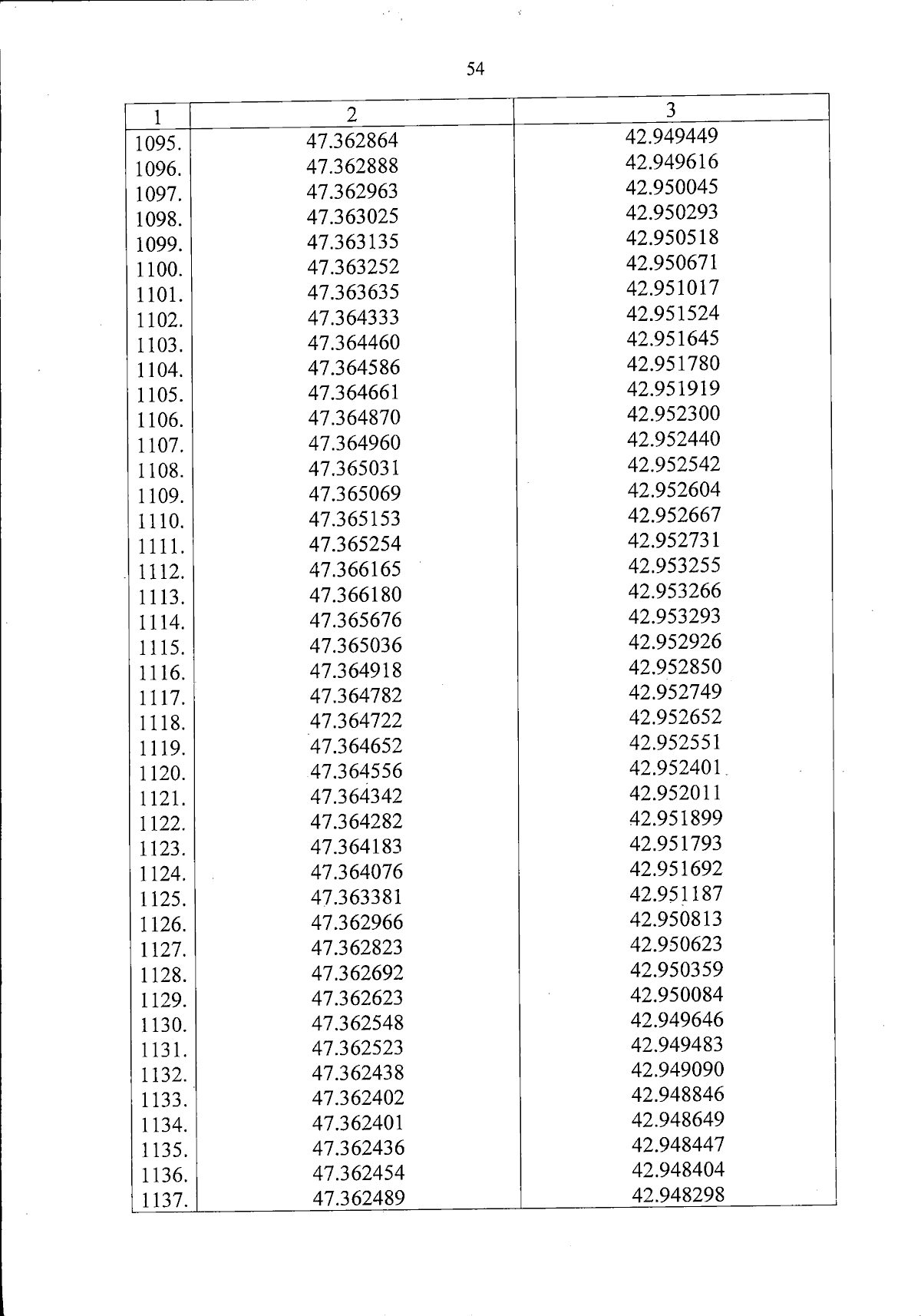 54

| 1 | 2 | 3 |
|---|---|---|
| 1095. | 47.362864 | 42.949449 |
| 1096. | 47.362888 | 42.949616 |
| 1097. | 47.362963 | 42.950045 |
| 1098. | 47.363025 | 42.950293 |
| 1099. | 47.363135 | 42.950518 |
| 1100. | 47.363252 | 42.950671 |
| 1101. | 47.363635 | 42.951017 |
| 1102. | 47.364333 | 42.951524 |
| 1103. | 47.364460 | 42.951645 |
| 1104. | 47.364586 | 42.951780 |
| 1105. | 47.364661 | 42.951919 |
| 1106. | 47.364870 | 42.952300 |
| 1107. | 47.364960 | 42.952440 |
| 1108. | 47.365031 | 42.952542 |
| 1109. | 47.365069 | 42.952604 |
| 1110. | 47.365153 | 42.952667 |
| 1111. | 47.365254 | 42.952731 |
| 1112. | 47.366165 | 42.953255 |
| 1113. | 47.366180 | 42.953266 |
| 1114. | 47.365676 | 42.953293 |
| 1115. | 47.365036 | 42.952926 |
| 1116. | 47.364918 | 42.952850 |
| 1117. | 47.364782 | 42.952749 |
| 1118. | 47.364722 | 42.952652 |
| 1119. | 47.364652 | 42.952551 |
| 1120. | 47.364556 | 42.952401 |
| 1121. | 47.364342 | 42.952011 |
| 1122. | 47.364282 | 42.951899 |
| 1123. | 47.364183 | 42.951793 |
| 1124. | 47.364076 | 42.951692 |
| 1125. | 47.363381 | 42.951187 |
| 1126. | 47.362966 | 42.950813 |
| 1127. | 47.362823 | 42.950623 |
| 1128. | 47.362692 | 42.950359 |
| 1129. | 47.362623 | 42.950084 |
| 1130. | 47.362548 | 42.949646 |
| 1131. | 47.362523 | 42.949483 |
| 1132. | 47.362438 | 42.949090 |
| 1133. | 47.362402 | 42.948846 |
| 1134. | 47.362401 | 42.948649 |
| 1135. | 47.362436 | 42.948447 |
| 1136. | 47.362454 | 42.948404 |
| 1137. | 47.362489 | 42.948298 |